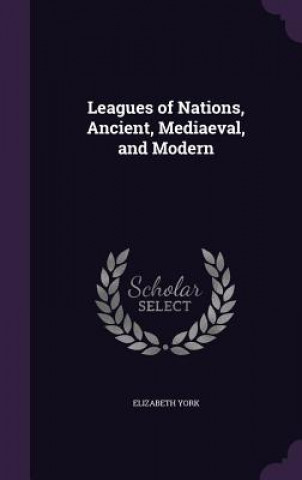 Leagues of Nations, Ancient, Mediaeval, and Modern

Scholar SELECT

ELIZABETH YORK